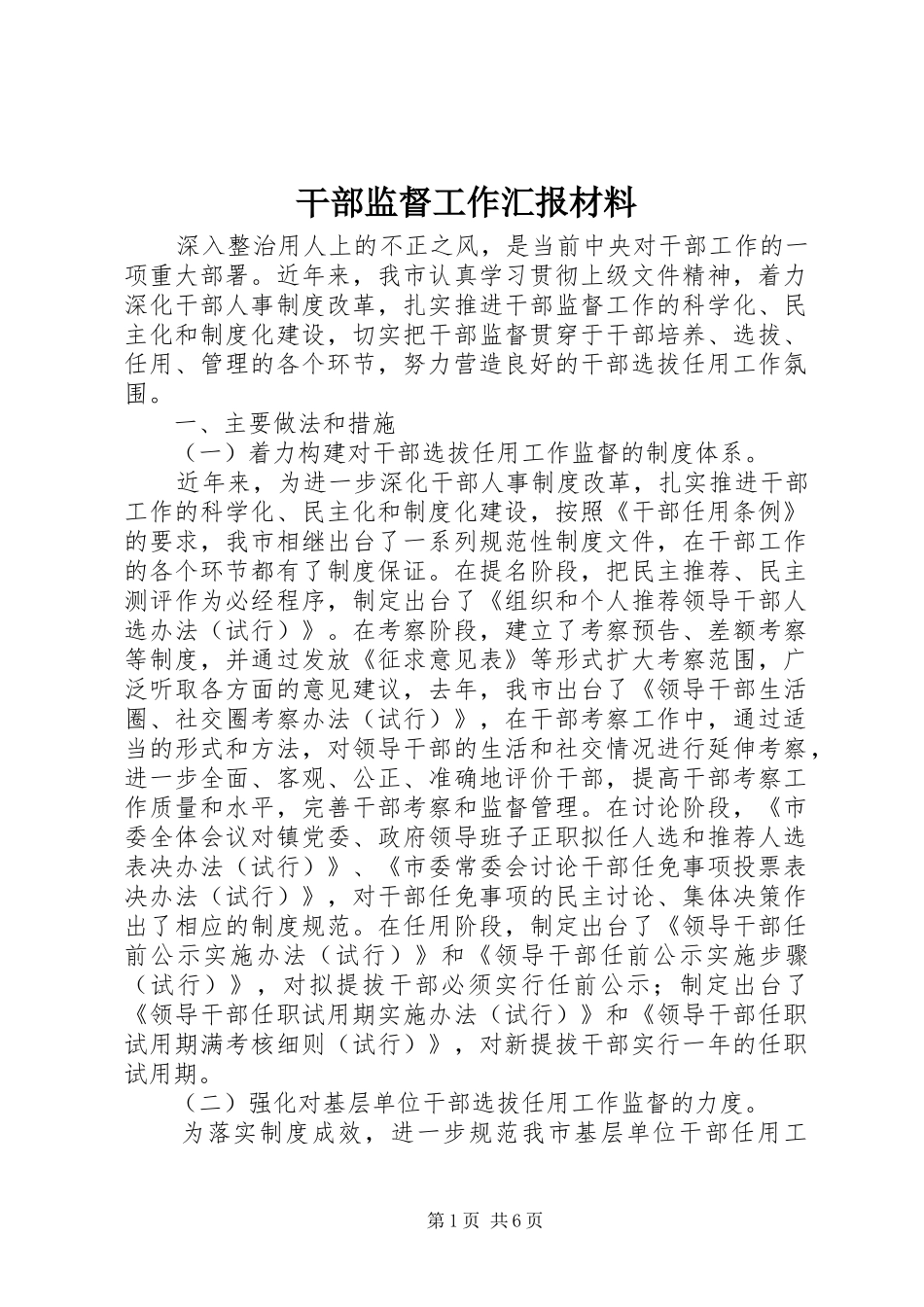 干部监督工作汇报材料

深入整治用人上的不正之风，是当前中央对干部工作的一项重大部署。近年来，我市认真学习贯彻上级文件精神，着力深化干部人事制度改革，扎实推进干部监督工作的科学化、民主化和制度化建设，切实把干部监督贯穿于干部培养、选拔、任用、管理的各个环节，努力营造良好的干部选拔任用工作氛围。

一、主要做法和措施

（一）着力构建对干部选拔任用工作监督的制度体系。

近年来，为进一步深化干部人事制度改革，扎实推进干部工作的科学化、民主化和制度化建设，按照《干部任用条例》的要求，我市相继出台了一系列规范性制度文件，在干部工作的各个环节都有了制度保证。在提名阶段，把民主推荐、民主测评作为必经程序，制定出台了《组织和个人推荐领导干部人选办法（试行）》。在考察阶段，建立了考察预告、差额考察等制度，并通过发放《征求意见表》等形式扩大考察范围，广泛听取各方面的意见建议，去年，我市出台了《领导干部生活圈、社交圈考察办法（试行）》，在干部考察工作中，通过适当的形式和方法，对领导干部的生活和社交情况进行延伸考察，进一步全面、客观、公正、准确地评价干部，提高干部考察工作质量和水平，完善干部考察和监督管理。在讨论阶段，《市委全体会议对镇党委、政府领导班子正职拟任人选和推荐人选表决办法（试行）》、《市委常委会讨论干部任免事项投票表决办法（试行）》，对干部任免事项的民主讨论、集体决策作出了相应的制度规范。在任用阶段，制定出台了《领导干部任前公示实施办法（试行）》和《领导干部任前公示实施步骤（试行）》，对拟提拔干部必须实行任前公示；制定出台了《领导干部任职试用期实施办法（试行）》和《领导干部任职试用期满考核细则（试行）》，对新提拔干部实行一年的任职试用期。

（二）强化对基层单位干部选拔任用工作监督的力度。

为落实制度成效，进一步规范我市基层单位干部任用工

第1页 共6页